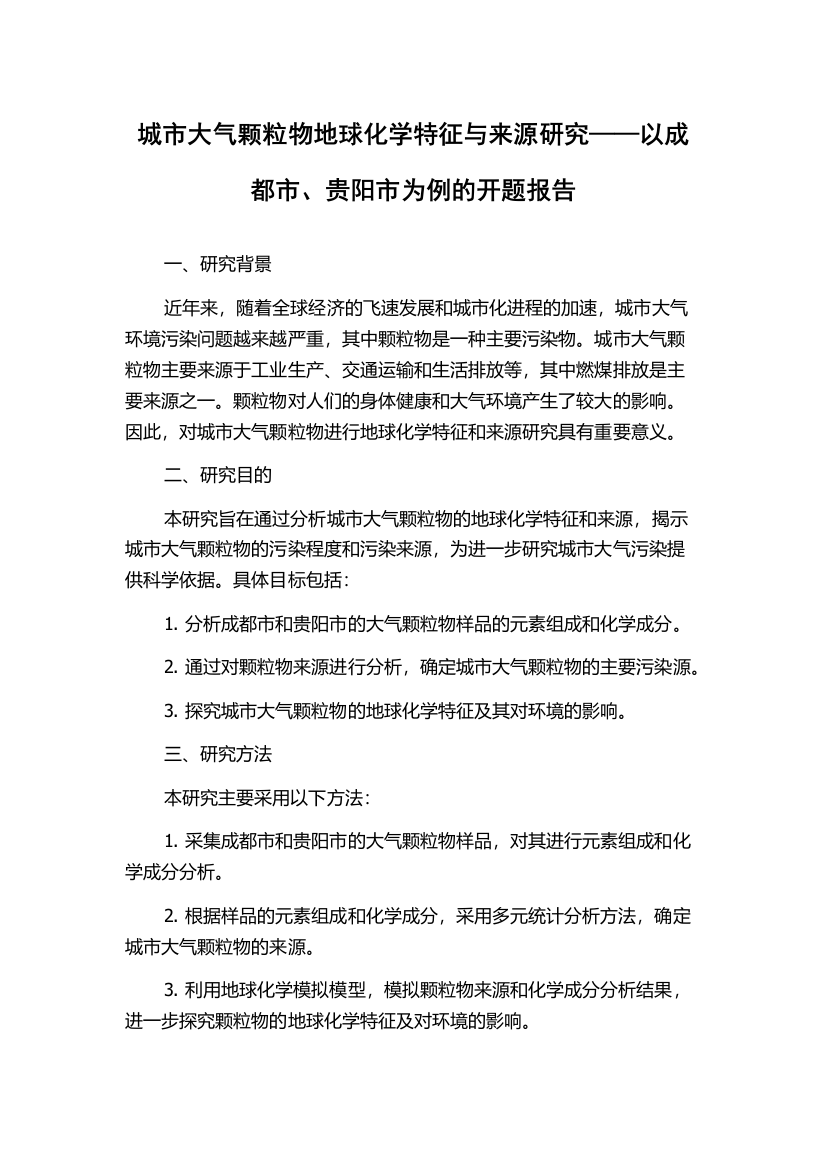 城市大气颗粒物地球化学特征与来源研究——以成都市、贵阳市为例的开题报告

一、研究背景

近年来，随着全球经济的飞速发展和城市化进程的加速，城市大气环境污染问题越来越严重，其中颗粒物是一种主要污染物。城市大气颗粒物主要来源于工业生产、交通运输和生活排放等，其中燃煤排放是主要来源之一。颗粒物对人们的身体健康和大气环境产生了较大的影响。因此，对城市大气颗粒物进行地球化学特征和来源研究具有重要意义。

二、研究目的

本研究旨在通过分析城市大气颗粒物的地球化学特征和来源，揭示城市大气颗粒物的污染程度和污染来源，为进一步研究城市大气污染提供科学依据。具体目标包括：

1. 分析成都市和贵阳市的大气颗粒物样品的元素组成和化学成分。

2. 通过对颗粒物来源进行分析，确定城市大气颗粒物的主要污染源。

3. 探究城市大气颗粒物的地球化学特征及其对环境的影响。

三、研究方法

本研究主要采用以下方法：

1. 采集成都市和贵阳市的大气颗粒物样品，对其进行元素组成和化学成分分析。

2. 根据样品的元素组成和化学成分，采用多元统计分析方法，确定城市大气颗粒物的来源。

3. 利用地球化学模拟模型，模拟颗粒物来源和化学成分分析结果，进一步探究颗粒物的地球化学特征及对环境的影响。